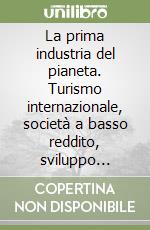 unilibro

La prima industria del pianeta. Turismo internazionale, società a basso reddito, sviluppo...

COPERTINA NON DISPONIBILE